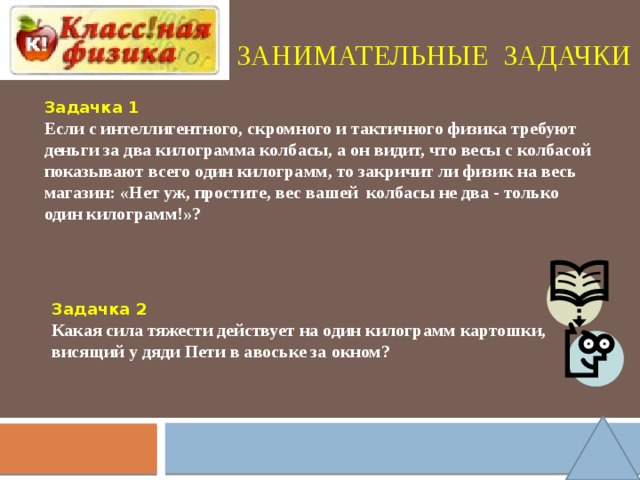 К! Класс!ная физика

ЗАНИМАТЕЛЬНЫЕ ЗАДАЧКИ

Задачка 1
Если с интеллигентного, скромного и тактичного физика требуют деньги за два килограмма колбасы, а он видит, что весы с колбасой показывают всего один килограмм, то закричит ли физик на весь магазин: «Нет уж, простите, вес вашей колбасы не два - только один килограмм!»?

Задачка 2
Какая сила тяжести действует на один килограмм картошки, висящий у дяди Пети в авоське за окном?